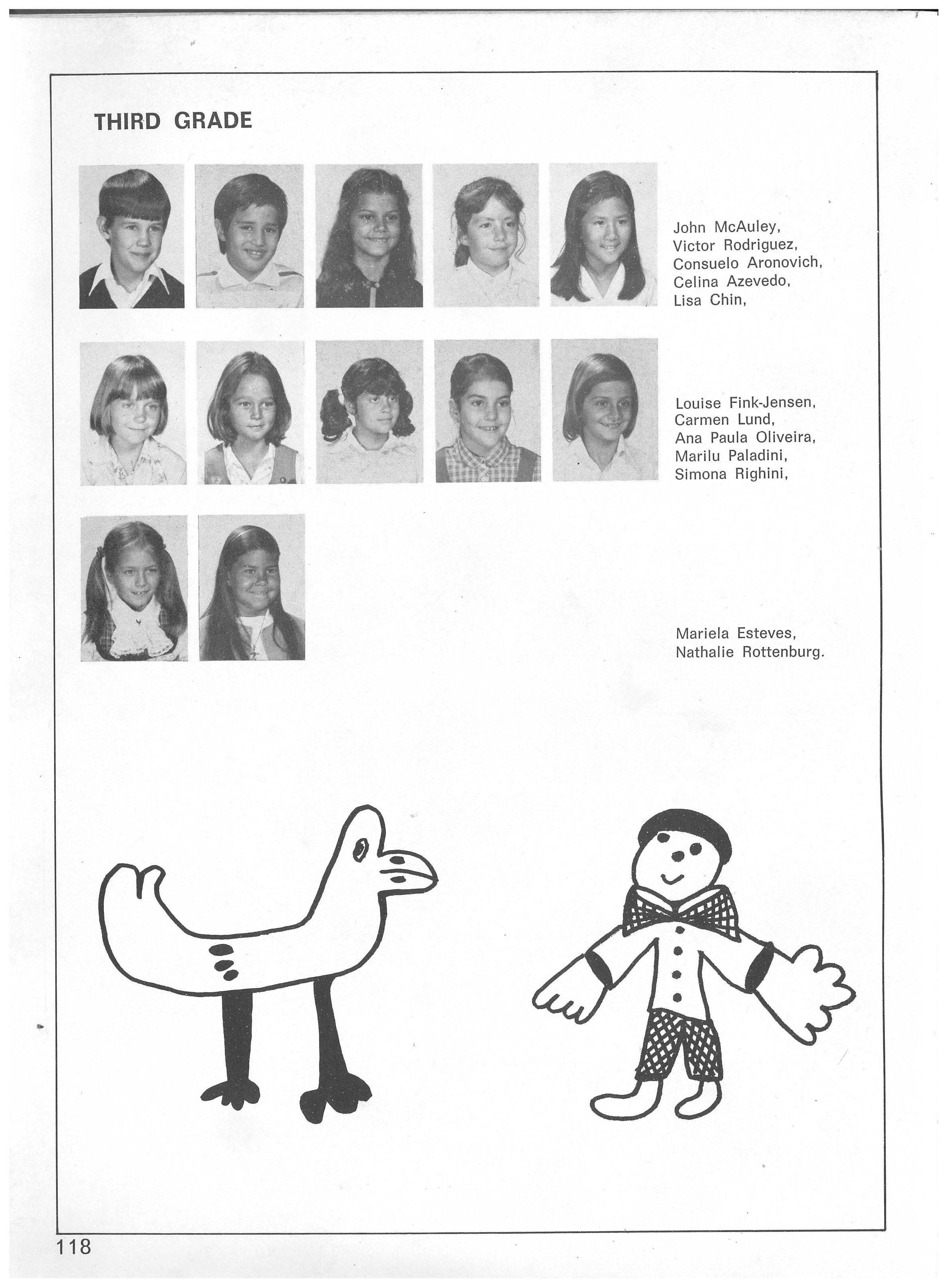 THIRD GRADE

John McAuley,
Victor Rodriguez,
Consuelo Aronovich,
Celina Azevedo,
Lisa Chin,

Louise Fink-Jensen,
Carmen Lund,
Ana Paula Oliveira,
Marilu Paladini,
Simona Righini,

Mariela Esteves,
Nathalie Rottenburg.

118